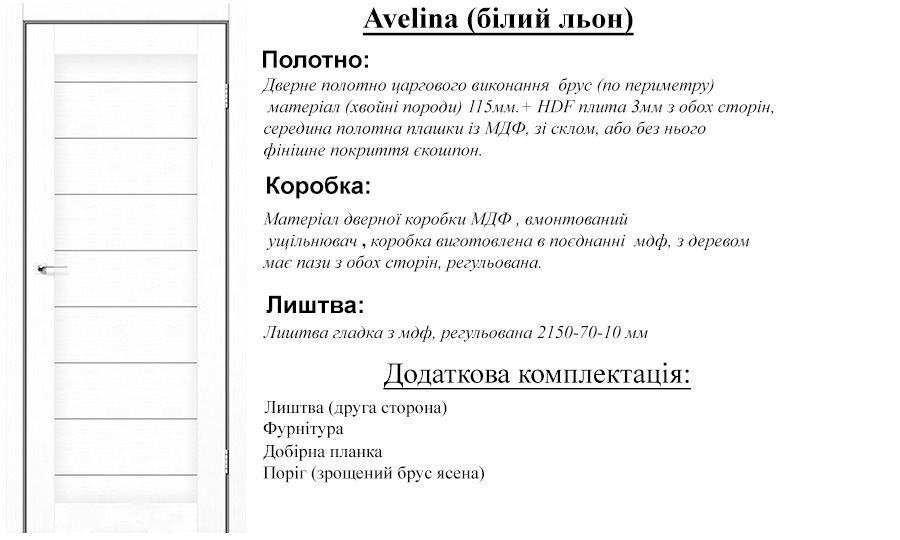 Avelina (білий льон)

Полотно:

Дверне полотно царгового виконання брус (по периметру) матеріал (хвойні породи) 115мм.+ HDF плита 3мм з обох сторін, середина полотна плашки із МДФ, зі склом, або без нього фінішне покриття єкошпон.

Коробка:

Матеріал дверної коробки МДФ , вмонтований ущільнювач , коробка виготовлена в поєднанні мдф, з деревом має пази з обох сторін, регульована.

Лиштва:

Лиштва гладка з мдф, регульована 2150-70-10 мм

Додаткова комплектація:

Лиштва (друга сторона)
Фурнітура
Добірна планка
Поріг (зрощений брус ясена)